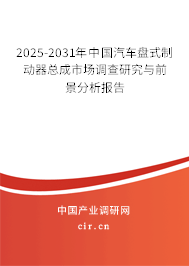 2025-2031年中国汽车盘式制动器总成市场调查研究与前景分析报告

中国产业调研网

cir.cn